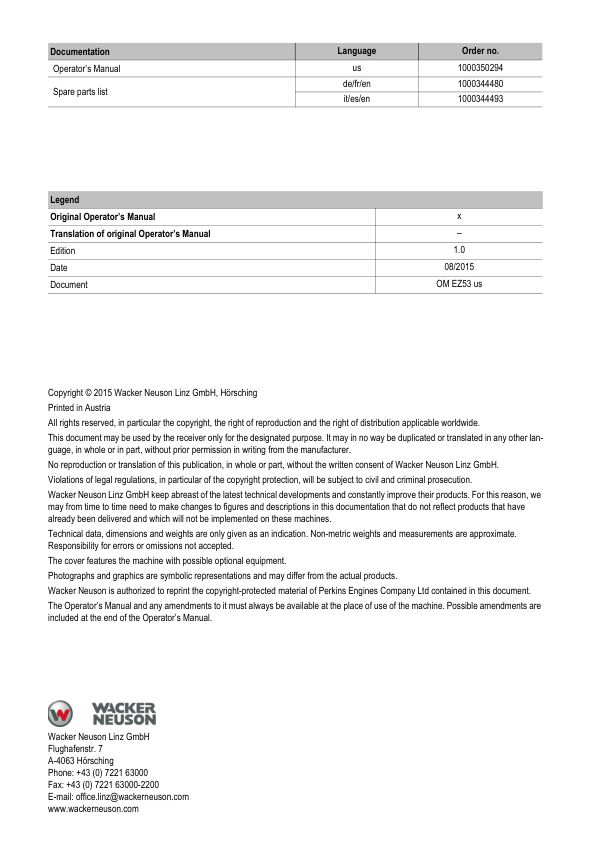 | Documentation | Language | Order no. |
|---|---|---|
| Operator's Manual | us | 1000350294 |
| Spare parts list | de/fr/en | 1000344480 |
| | it/es/en | 1000344493 |

| Legend | |
|---|---|
| **Original Operator's Manual** | x |
| **Translation of original Operator's Manual** | – |
| Edition | 1.0 |
| Date | 08/2015 |
| Document | OM EZ53 us |

Copyright © 2015 Wacker Neuson Linz GmbH, Hörsching

Printed in Austria

All rights reserved, in particular the copyright, the right of reproduction and the right of distribution applicable worldwide.

This document may be used by the receiver only for the designated purpose. It may in no way be duplicated or translated in any other language, in whole or in part, without prior permission in writing from the manufacturer.

No reproduction or translation of this publication, in whole or part, without the written consent of Wacker Neuson Linz GmbH.

Violations of legal regulations, in particular of the copyright protection, will be subject to civil and criminal prosecution.

Wacker Neuson Linz GmbH keep abreast of the latest technical developments and constantly improve their products. For this reason, we may from time to time need to make changes to figures and descriptions in this documentation that do not reflect products that have already been delivered and which will not be implemented on these machines.

Technical data, dimensions and weights are only given as an indication. Non-metric weights and measurements are approximate. Responsibility for errors or omissions not accepted.

The cover features the machine with possible optional equipment.

Photographs and graphics are symbolic representations and may differ from the actual products.

Wacker Neuson is authorized to reprint the copyright-protected material of Perkins Engines Company Ltd contained in this document.

The Operator's Manual and any amendments to it must always be available at the place of use of the machine. Possible amendments are included at the end of the Operator's Manual.

WACKER NEUSON

Wacker Neuson Linz GmbH
Flughafenstr. 7
A-4063 Hörsching
Phone: +43 (0) 7221 63000
Fax: +43 (0) 7221 63000-2200
E-mail: office.linz@wackerneuson.com
www.wackerneuson.com